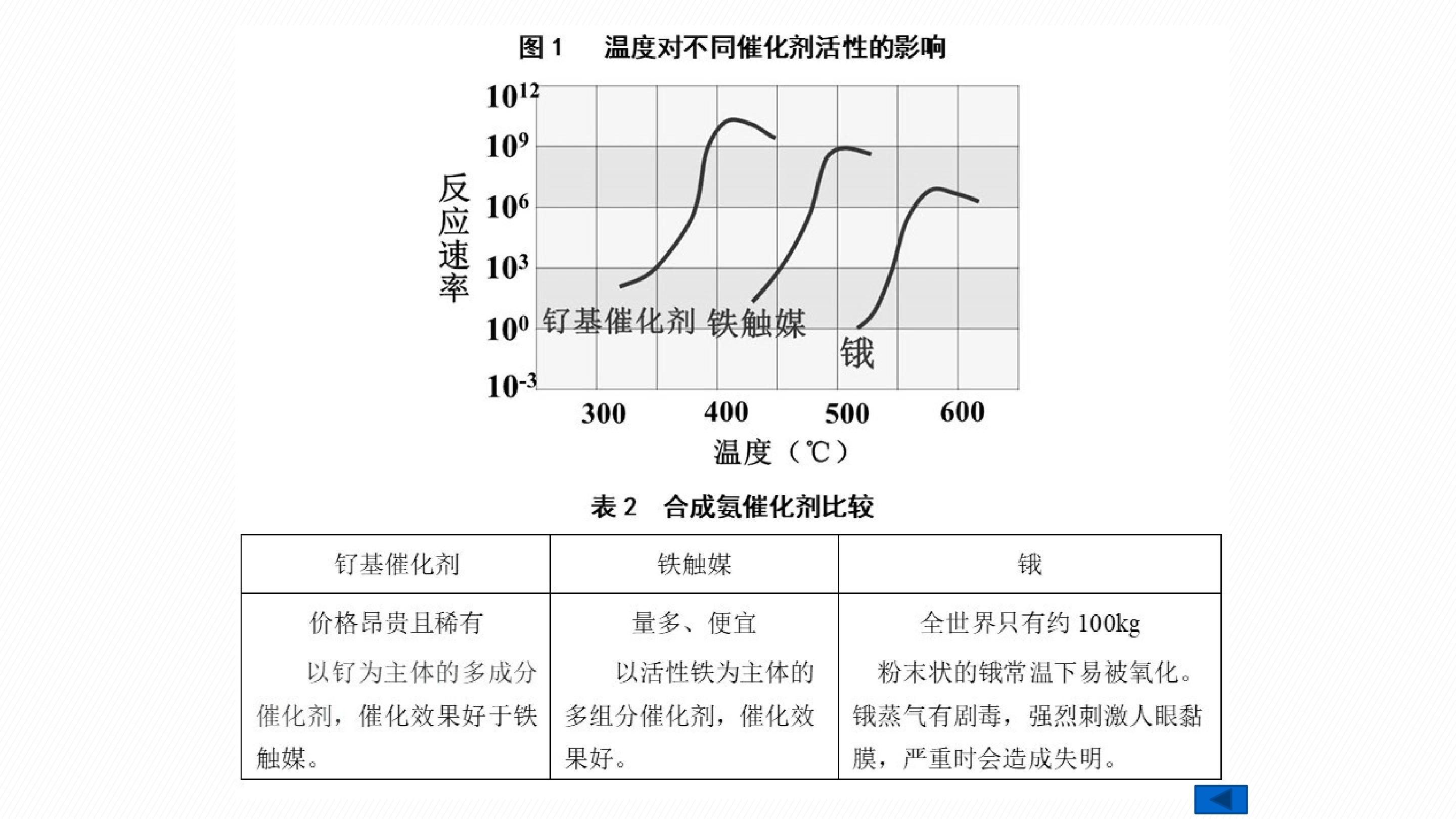 图1 温度对不同催化剂活性的影响

$10^{12}$
$10^{9}$
$10^{6}$
$10^{3}$
$10^{0}$
$10^{-3}$

反应速率

钌基催化剂 铁触媒

锇

300 400 500 600

温度（℃）

表2 合成氨催化剂比较

| 钌基催化剂 | 铁触媒 | 锇 |
|---|---|---|
| 价格昂贵且稀有 以钌为主体的多成分催化剂，催化效果好于铁触媒。 | 量多、便宜 以活性铁为主体的多组分催化剂，催化效果好。 | 全世界只有约100kg 粉末状的锇常温下易被氧化。锇蒸气有剧毒，强烈刺激人眼黏膜，严重时会造成失明。 |